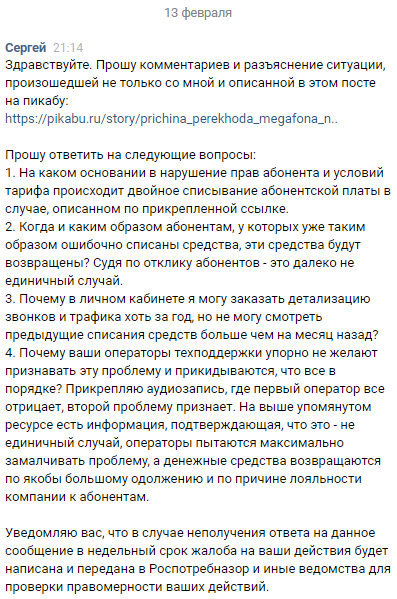 13 февраля

Сергей 21:14
Здравствуйте. Прошу комментариев и разъяснение ситуации, произошедшей не только со мной и описанной в этом посте на пикабу:
https://pikabu.ru/story/prichina_perekhoda_megafona_n..

Прошу ответить на следующие вопросы:
1. На каком основании в нарушение прав абонента и условий тарифа происходит двойное списывание абонентской платы в случае, описанном по прикрепленной ссылке.
2. Когда и каким образом абонентам, у которых уже таким образом ошибочно списаны средства, эти средства будут возвращены? Судя по отклику абонентов - это далеко не единичный случай.
3. Почему в личном кабинете я могу заказать детализацию звонков и трафика хоть за год, но не могу смотреть предыдущие списания средств больше чем на месяц назад?
4. Почему ваши операторы техподдержки упорно не желают признавать эту проблему и прикидываются, что все в порядке? Прикрепляю аудиозапись, где первый оператор все отрицает, второй проблему признает. На выше упомянутом ресурсе есть информация, подтверждающая, что это - не единичный случай, операторы пытаются максимально замалчивать проблему, а денежные средства возвращаются по якобы большому одолжению и по причине лояльности компании к абонентам.

Уведомляю вас, что в случае неполучения ответа на данное сообщение в недельный срок жалоба на ваши действия будет написана и передана в Роспотребназор и иные ведомства для проверки правомерности ваших действий.